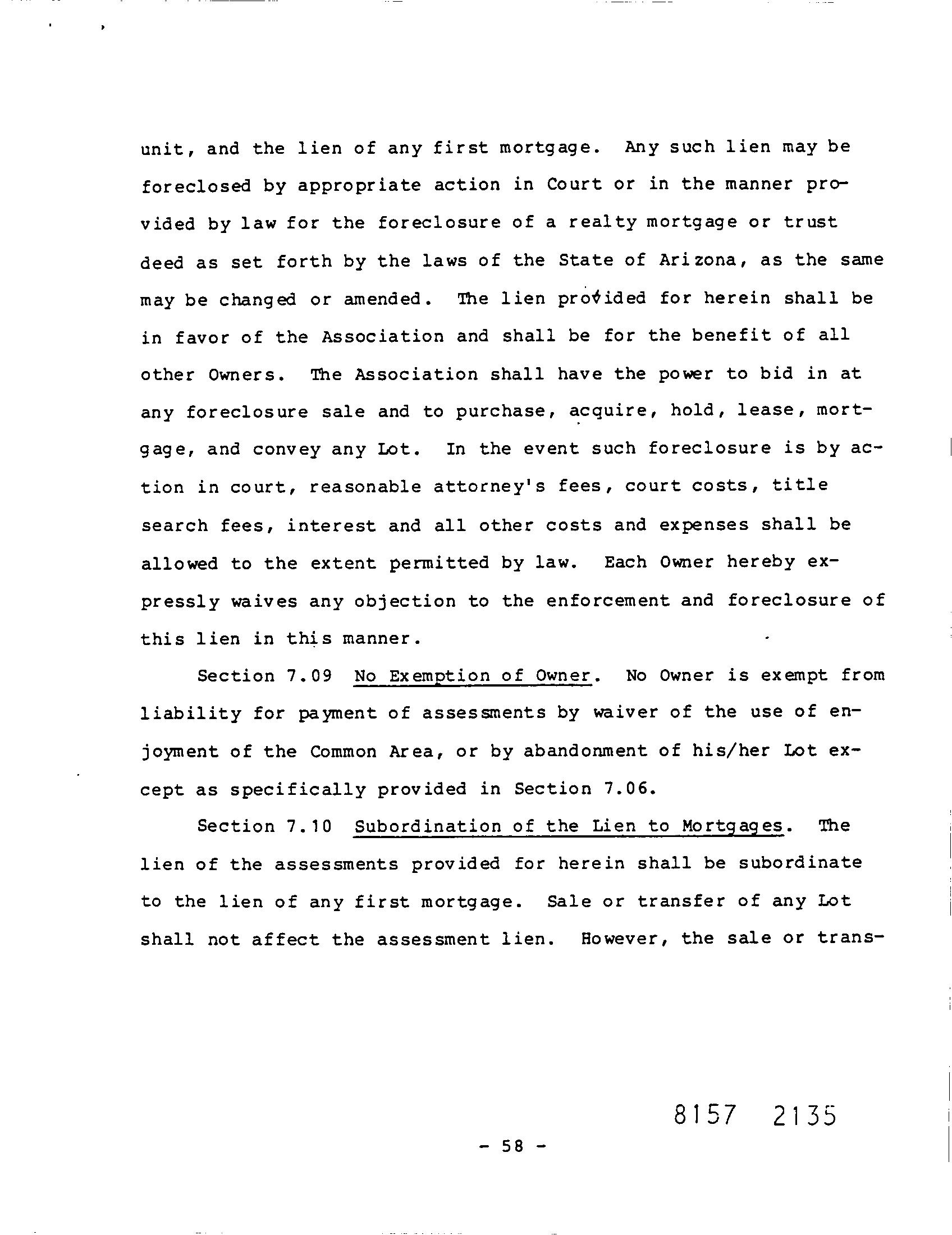 unit, and the lien of any first mortgage. Any such lien may be foreclosed by appropriate action in Court or in the manner provided by law for the foreclosure of a realty mortgage or trust deed as set forth by the laws of the State of Arizona, as the same may be changed or amended. The lien provided for herein shall be in favor of the Association and shall be for the benefit of all other Owners. The Association shall have the power to bid in at any foreclosure sale and to purchase, acquire, hold, lease, mortgage, and convey any Lot. In the event such foreclosure is by action in court, reasonable attorney's fees, court costs, title search fees, interest and all other costs and expenses shall be allowed to the extent permitted by law. Each Owner hereby expressly waives any objection to the enforcement and foreclosure of this lien in this manner.

Section 7.09 No Exemption of Owner. No Owner is exempt from liability for payment of assessments by waiver of the use of enjoyment of the Common Area, or by abandonment of his/her Lot except as specifically provided in Section 7.06.

Section 7.10 Subordination of the Lien to Mortgages. The lien of the assessments provided for herein shall be subordinate to the lien of any first mortgage. Sale or transfer of any Lot shall not affect the assessment lien. However, the sale or trans-

8157 2135

- 58 -